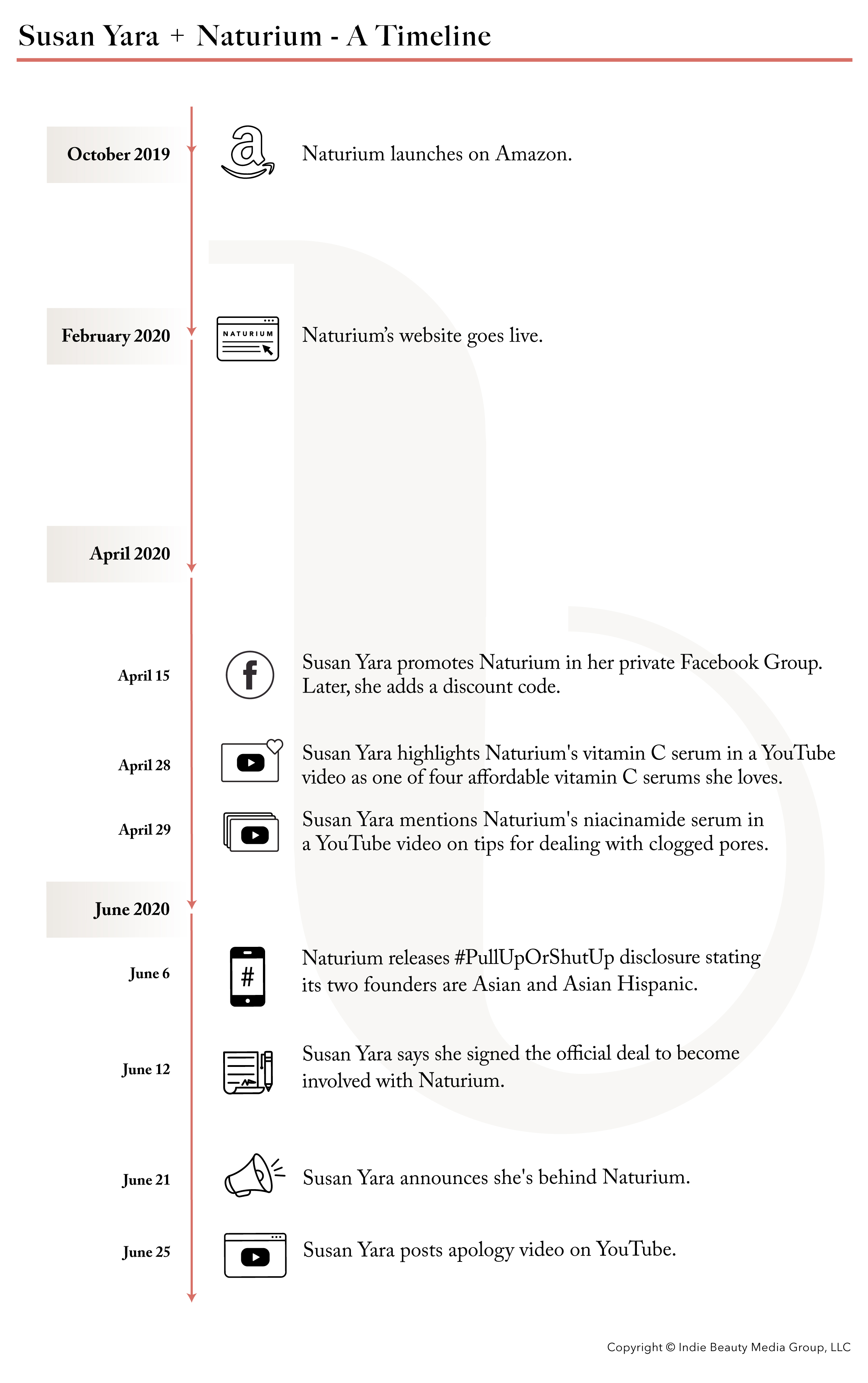 Susan Yara + Naturium - A Timeline

October 2019

Naturium launches on Amazon.

February 2020

NATURIUM

Naturium's website goes live.

April 2020

April 15

Susan Yara promotes Naturium in her private Facebook Group. Later, she adds a discount code.

April 28

Susan Yara highlights Naturium's vitamin C serum in a YouTube video as one of four affordable vitamin C serums she loves.

April 29

Susan Yara mentions Naturium's niacinamide serum in a YouTube video on tips for dealing with clogged pores.

June 2020

June 6

#

Naturium releases #PullUpOrShutUp disclosure stating its two founders are Asian and Asian Hispanic.

June 12

Susan Yara says she signed the official deal to become involved with Naturium.

June 21

Susan Yara announces she's behind Naturium.

June 25

Susan Yara posts apology video on YouTube.

Copyright © Indie Beauty Media Group, LLC